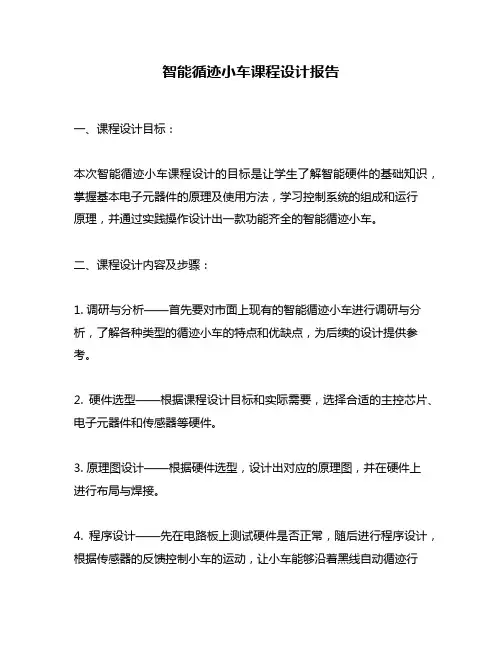 智能循迹小车课程设计报告

一、课程设计目标：

本次智能循迹小车课程设计的目标是让学生了解智能硬件的基础知识，掌握基本电子元器件的原理及使用方法，学习控制系统的组成和运行原理，并通过实践操作设计出一款功能齐全的智能循迹小车。

二、课程设计内容及步骤：

1. 调研与分析——首先要对市面上现有的智能循迹小车进行调研与分析，了解各种类型的循迹小车的特点和优缺点，为后续的设计提供参考。

2. 硬件选型——根据课程设计目标和实际需要，选择合适的主控芯片、电子元器件和传感器等硬件。

3. 原理图设计——根据硬件选型，设计出对应的原理图，并在硬件上进行布局与焊接。

4. 程序设计——先在电路板上测试硬件是否正常，随后进行程序设计，根据传感器的反馈控制小车的运动，让小车能够沿着黑线自动循迹行